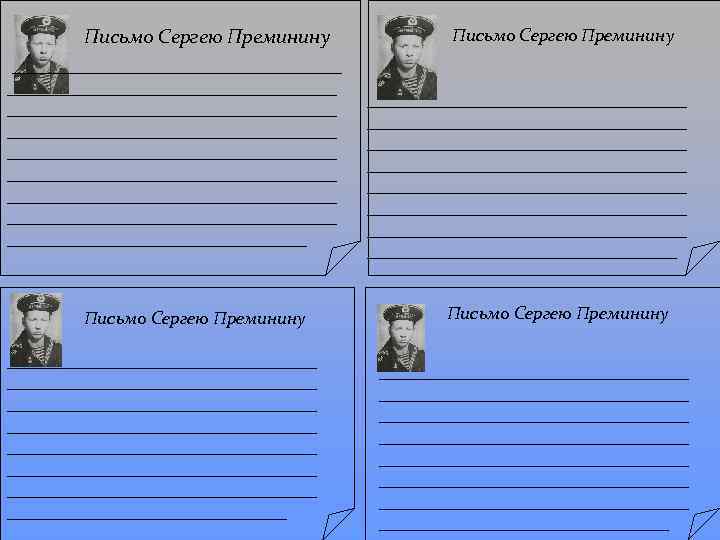 Письмо Сергею Преминину

Письмо Сергею Преминину

Письмо Сергею Преминину

Письмо Сергею Преминину